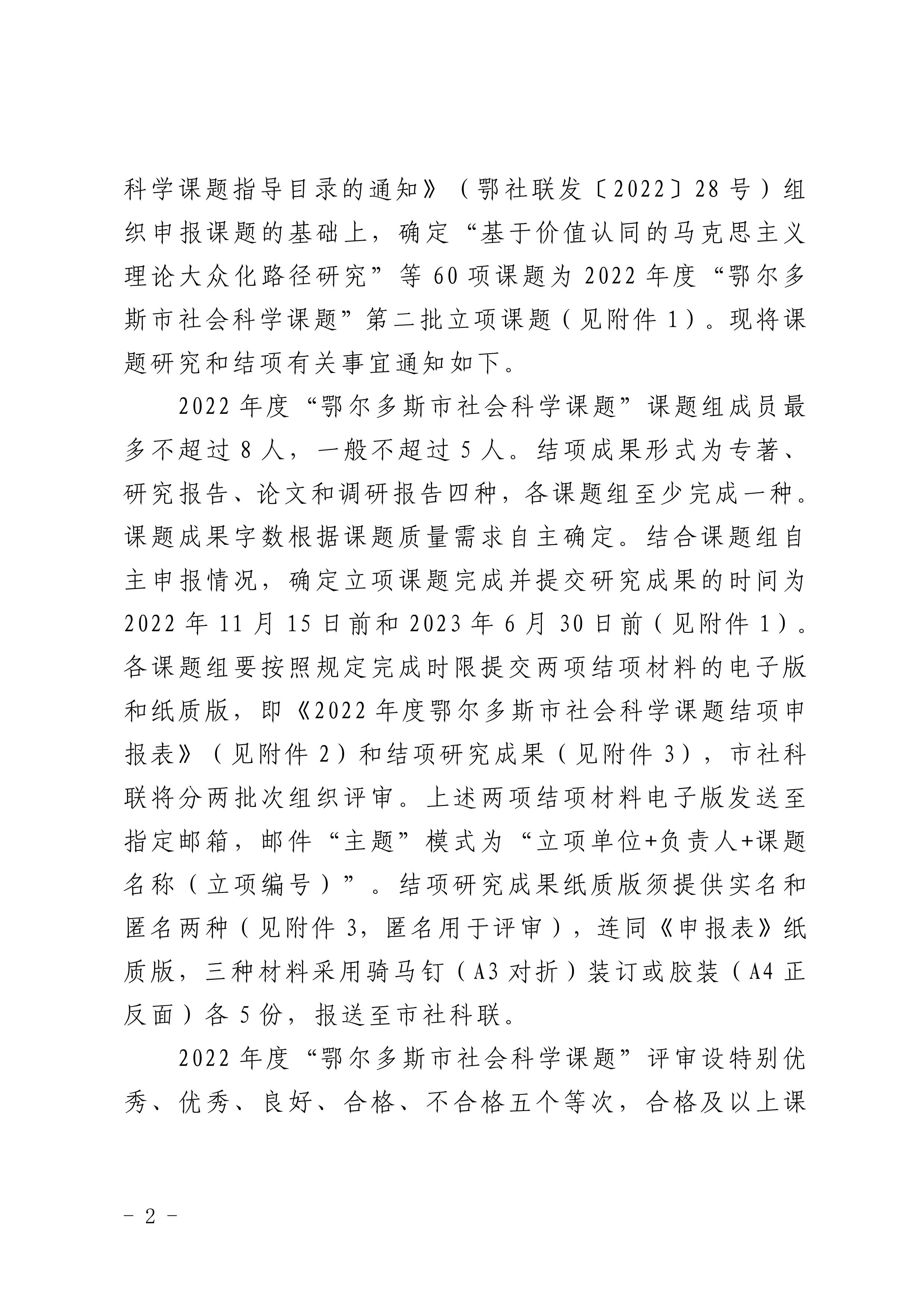 科学课题指导目录的通知》（鄂社联发〔2022〕28号）组织申报课题的基础上，确定“基于价值认同的马克思主义理论大众化路径研究”等60项课题为2022年度“鄂尔多斯市社会科学课题”第二批立项课题（见附件1）。现将课题研究和结项有关事宜通知如下。

2022年度“鄂尔多斯市社会科学课题”课题组成员最多不超过8人，一般不超过5人。结项成果形式为专著、研究报告、论文和调研报告四种，各课题组至少完成一种。课题成果字数根据课题质量需求自主确定。结合课题组自主申报情况，确定立项课题完成并提交研究成果的时间为2022年11月15日前和2023年6月30日前（见附件1）。各课题组要按照规定完成时限提交两项结项材料的电子版和纸质版，即《2022年度鄂尔多斯市社会科学课题结项申报表》（见附件2）和结项研究成果（见附件3），市社科联将分两批次组织评审。上述两项结项材料电子版发送至指定邮箱，邮件“主题”模式为“立项单位+负责人+课题名称（立项编号）”。结项研究成果纸质版须提供实名和匿名两种（见附件3，匿名用于评审），连同《申报表》纸质版，三种材料采用骑马钉（A3对折）装订或胶装（A4正反面）各5份，报送至市社科联。

2022年度“鄂尔多斯市社会科学课题”评审设特别优秀、优秀、良好、合格、不合格五个等次，合格及以上课

- 2 -